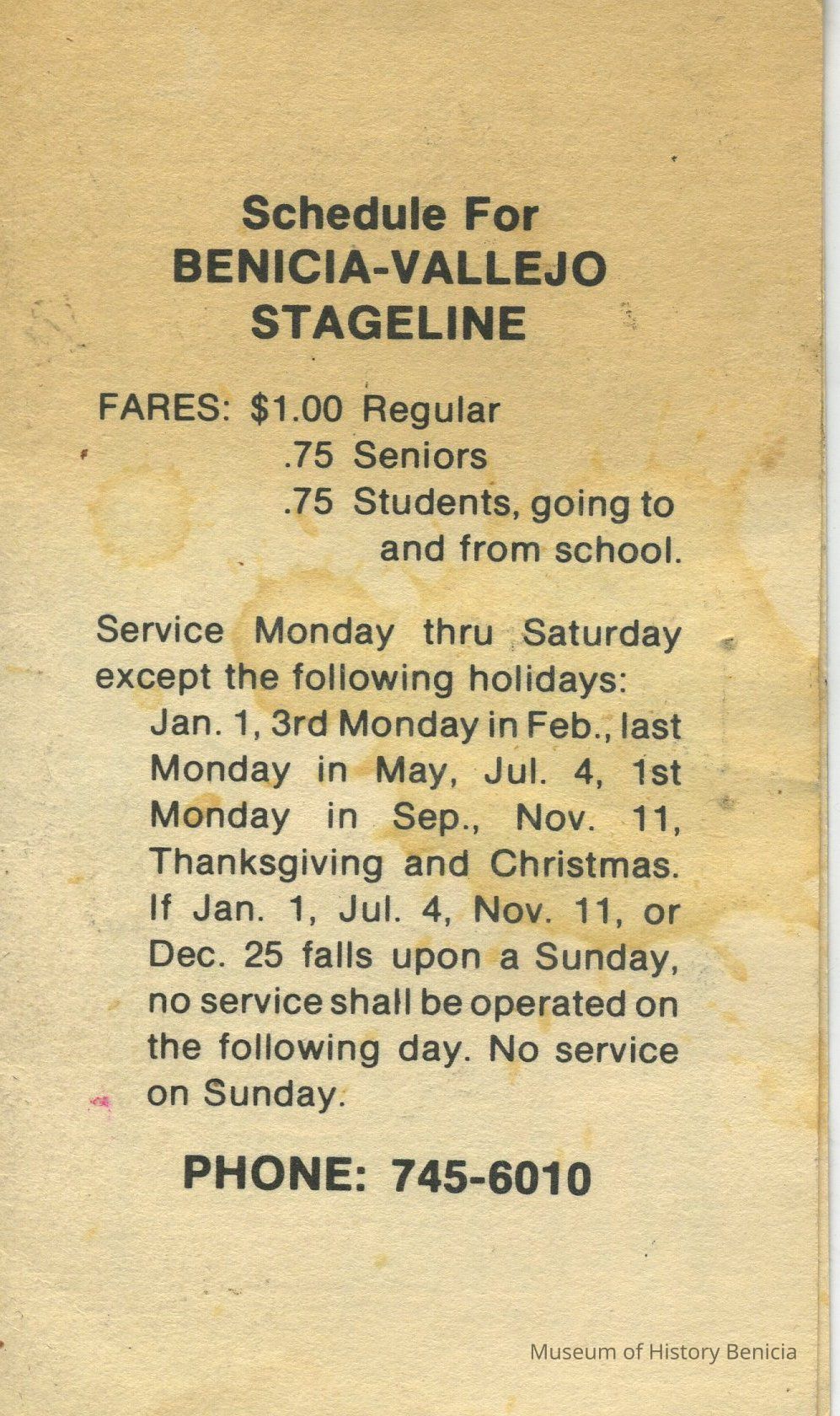 Schedule For
BENICIA-VALLEJO
STAGELINE

FARES: \$1.00 Regular
.75 Seniors
.75 Students, going to and from school.

Service Monday thru Saturday except the following holidays:
Jan. 1, 3rd Monday in Feb., last Monday in May, Jul. 4, 1st Monday in Sep., Nov. 11, Thanksgiving and Christmas. If Jan. 1, Jul. 4, Nov. 11, or Dec. 25 falls upon a Sunday, no service shall be operated on the following day. No service on Sunday.

PHONE: 745-6010

Museum of History Benicia